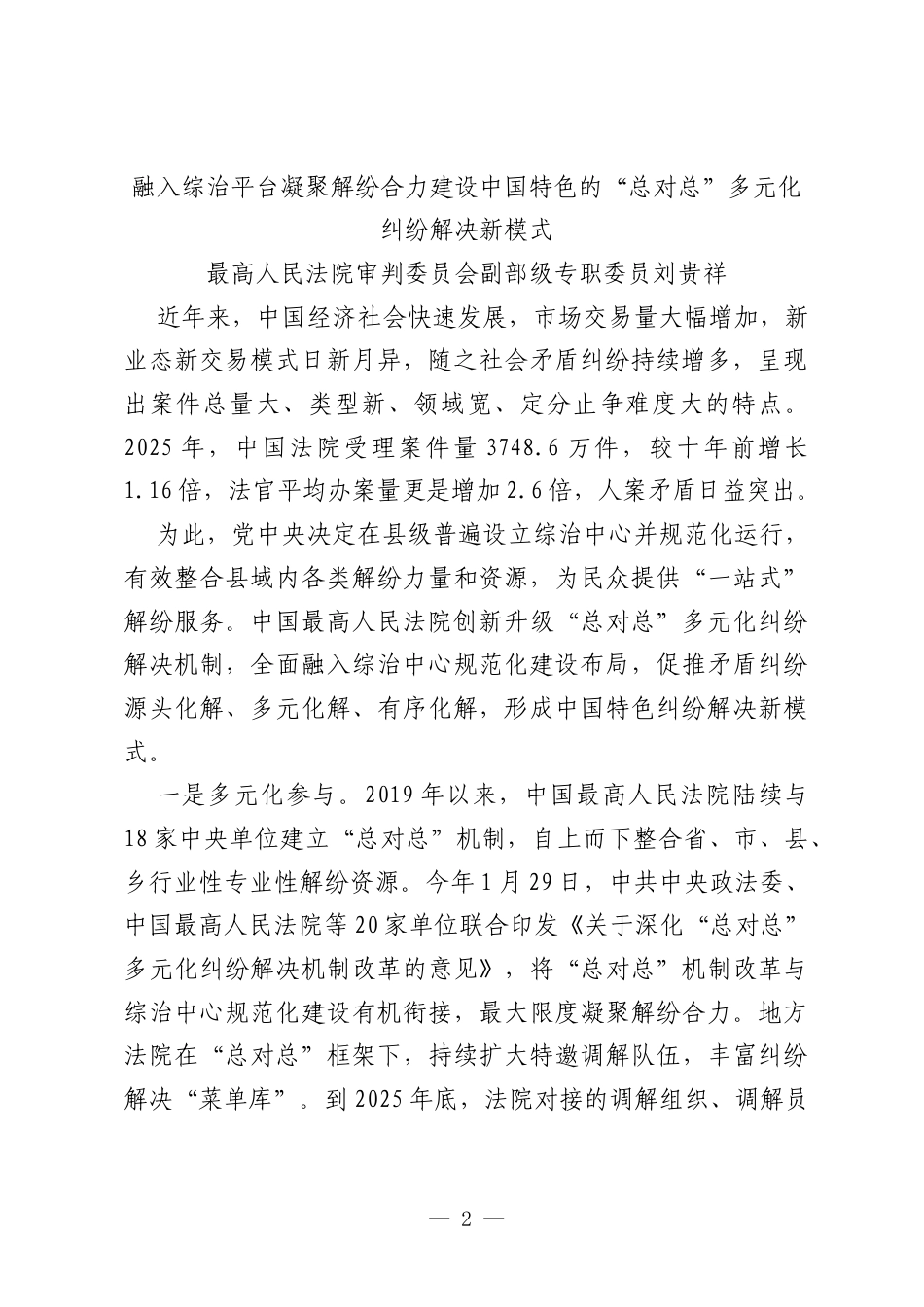 融入综治平台凝聚解纷合力建设中国特色的“总对总”多元化纠纷解决新模式

最高人民法院审判委员会副部级专职委员刘贵祥

近年来，中国经济社会快速发展，市场交易量大幅增加，新业态新交易模式日新月异，随之社会矛盾纠纷持续增多，呈现出案件总量大、类型新、领域宽、定分止争难度大的特点。2025年，中国法院受理案件量3748.6万件，较十年前增长1.16倍，法官平均办案量更是增加2.6倍，人案矛盾日益突出。

为此，党中央决定在县级普遍设立综治中心并规范化运行，有效整合县域内各类解纷力量和资源，为民众提供“一站式”解纷服务。中国最高人民法院创新升级“总对总”多元化纠纷解决机制，全面融入综治中心规范化建设布局，促推矛盾纠纷源头化解、多元化解、有序化解，形成中国特色纠纷解决新模式。

一是多元化参与。2019年以来，中国最高人民法院陆续与18家中央单位建立“总对总”机制，自上而下整合省、市、县、乡行业性专业性解纷资源。今年1月29日，中共中央政法委、中国最高人民法院等20家单位联合印发《关于深化“总对总”多元化纠纷解决机制改革的意见》，将“总对总”机制改革与综治中心规范化建设有机衔接，最大限度凝聚解纷合力。地方法院在“总对总”框架下，持续扩大特邀调解队伍，丰富纠纷解决“菜单库”。到2025年底，法院对接的调解组织、调解员

— 2 —